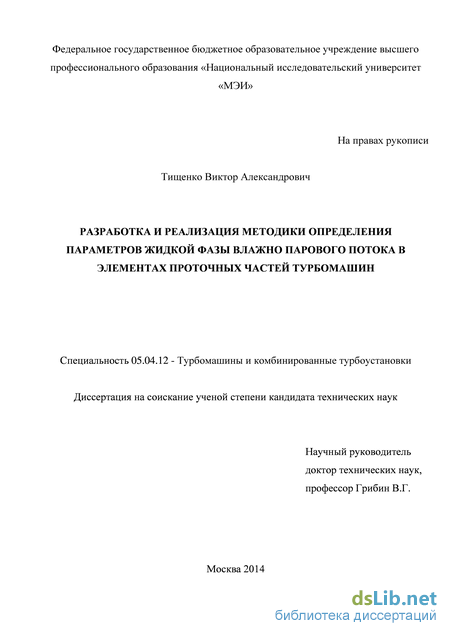 Федеральное государственное бюджетное образовательное учреждение высшего профессионального образования «Национальный исследовательский университет «МЭИ»

На правах рукописи

Тищенко Виктор Александрович

РАЗРАБОТКА И РЕАЛИЗАЦИЯ МЕТОДИКИ ОПРЕДЕЛЕНИЯ ПАРАМЕТРОВ ЖИДКОЙ ФАЗЫ ВЛАЖНО ПАРОВОГО ПОТОКА В ЭЛЕМЕНТАХ ПРОТОЧНЫХ ЧАСТЕЙ ТУРБОМАШИН

Специальность 05.04.12 - Турбомашины и комбинированные турбоустановки

Диссертация на соискание ученой степени кандидата технических наук

Научный руководитель
доктор технических наук,
профессор Грибин В.Г.

Москва 2014

dsLib.net
библиотека диссертаций